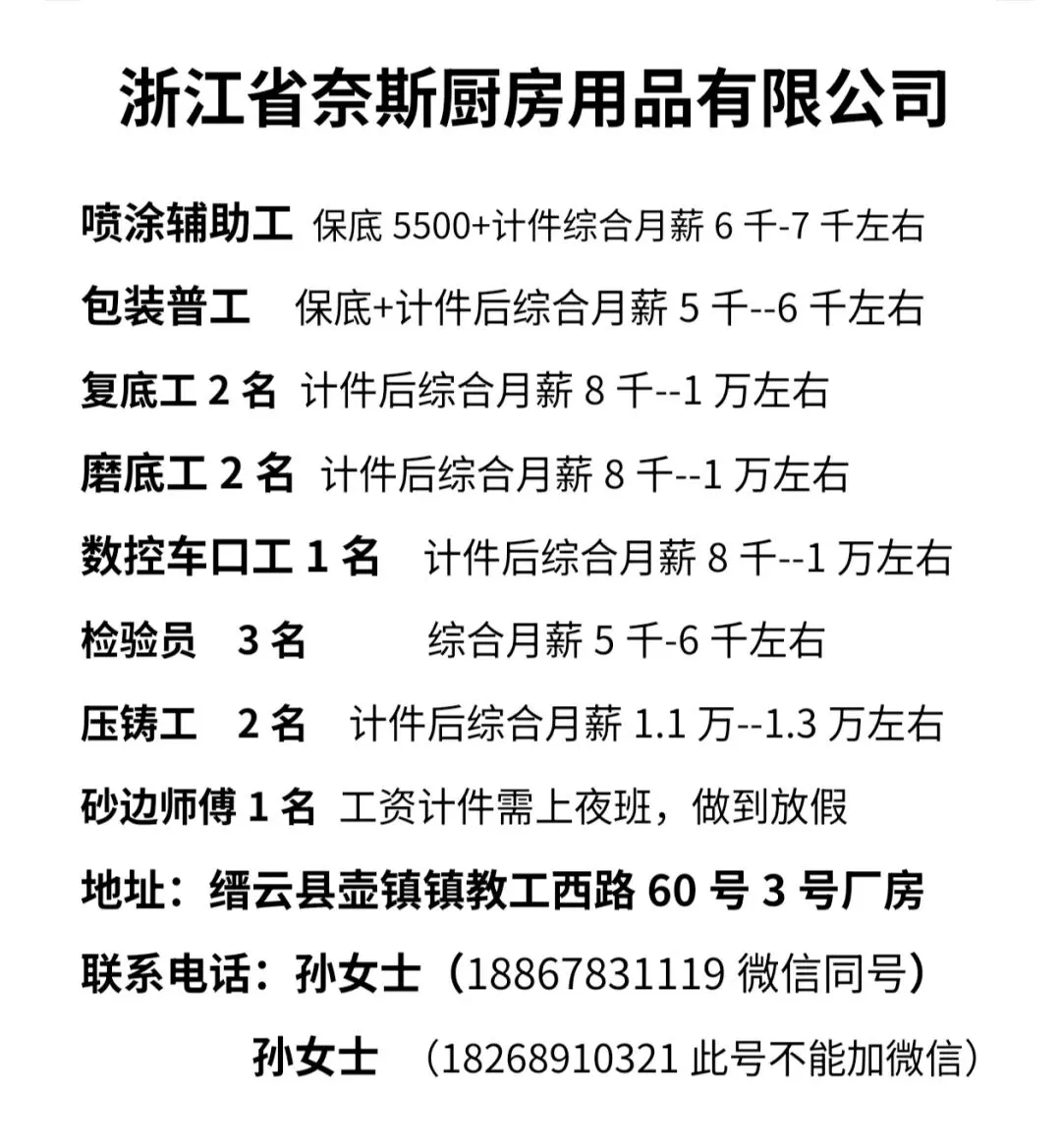 浙江省奈斯厨房用品有限公司

喷涂辅助工 保底5500+计件综合月薪6千-7千左右

包装普工 保底+计件后综合月薪5千--6千左右

复底工2名 计件后综合月薪8千--1万左右

磨底工2名 计件后综合月薪8千--1万左右

数控车口工1名 计件后综合月薪8千--1万左右

检验员 3名 综合月薪5千-6千左右

压铸工 2名 计件后综合月薪1.1万--1.3万左右

砂边师傅1名 工资计件需上夜班，做到放假

地址：缙云县壶镇镇教工西路60号3号厂房

联系电话：孙女士（18867831119微信同号）

孙女士 （18268910321此号不能加微信）